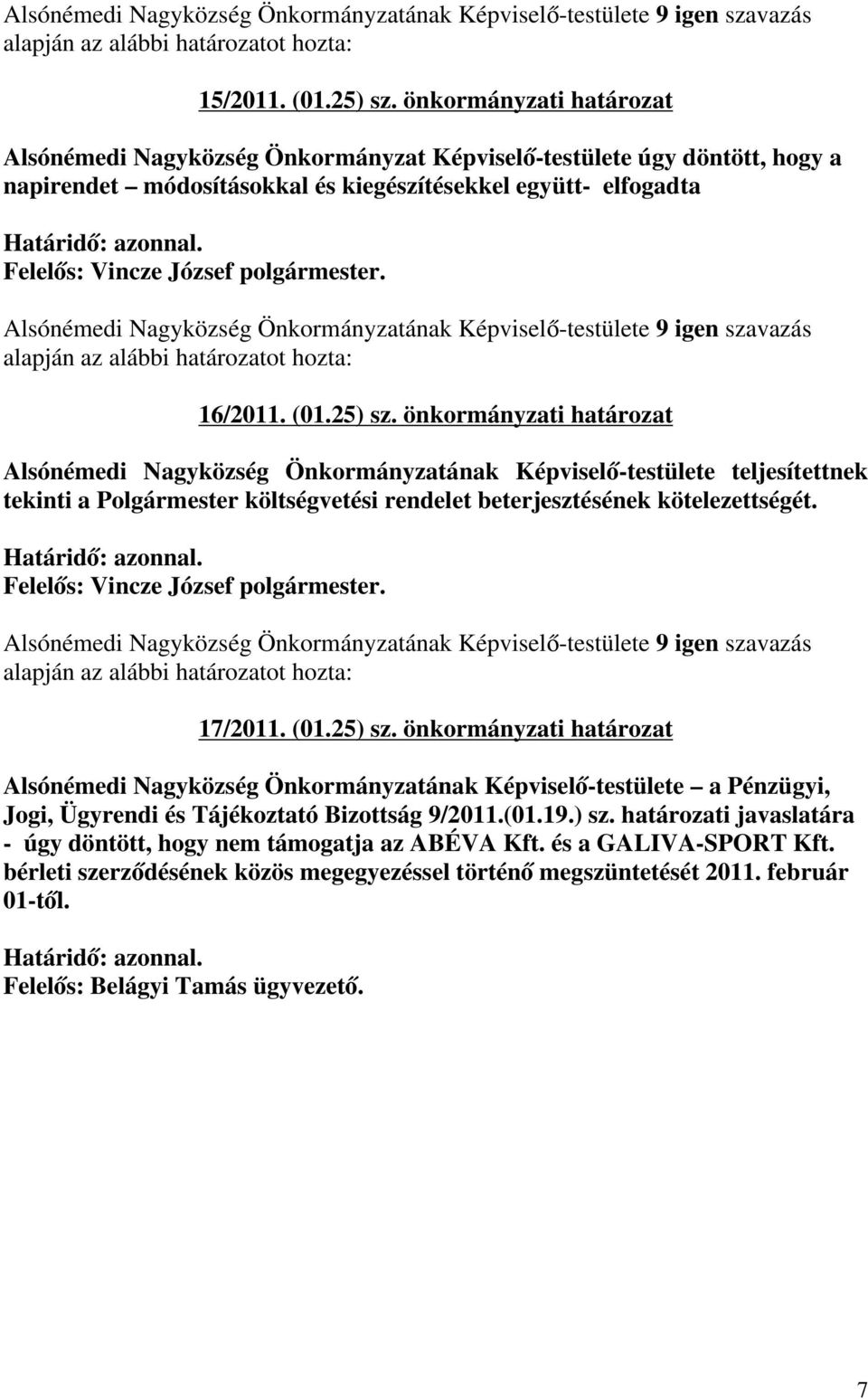 Alsónémedi Nagyközség Önkormányzatának Képviselő-testülete 9 igen szavazás alapján az alábbi határozatot hozta:

15/2011. (01.25) sz. önkormányzati határozat

Alsónémedi Nagyközség Önkormányzat Képviselő-testülete úgy döntött, hogy a napirendet – módosításokkal és kiegészítésekkel együtt- elfogadta

Határidő: azonnal.
Felelős: Vincze József polgármester.

Alsónémedi Nagyközség Önkormányzatának Képviselő-testülete 9 igen szavazás alapján az alábbi határozatot hozta:

16/2011. (01.25) sz. önkormányzati határozat

Alsónémedi Nagyközség Önkormányzatának Képviselő-testülete teljesítettnek tekinti a Polgármester költségvetési rendelet beterjesztésének kötelezettségét.

Határidő: azonnal.
Felelős: Vincze József polgármester.

Alsónémedi Nagyközség Önkormányzatának Képviselő-testülete 9 igen szavazás alapján az alábbi határozatot hozta:

17/2011. (01.25) sz. önkormányzati határozat

Alsónémedi Nagyközség Önkormányzatának Képviselő-testülete – a Pénzügyi, Jogi, Ügyrendi és Tájékoztató Bizottság 9/2011.(01.19.) sz. határozati javaslatára - úgy döntött, hogy nem támogatja az ABÉVA Kft. és a GALIVA-SPORT Kft. bérleti szerződésének közös megegyezéssel történő megszüntetését 2011. február 01-től.

Határidő: azonnal.
Felelős: Belágyi Tamás ügyvezető.

7